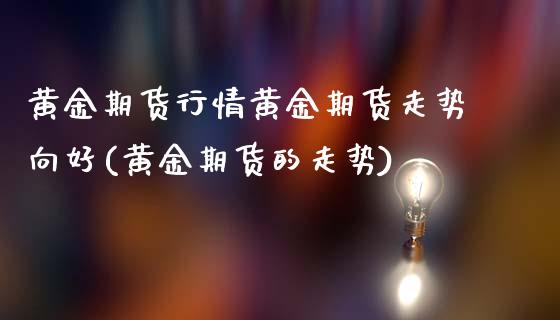 黄金期货行情黄金期货走势向好(黄金期货的走势)